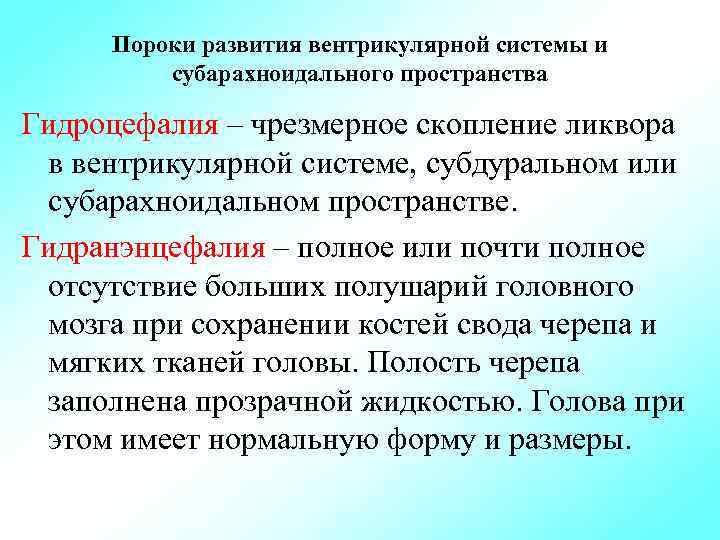 Пороки развития вентрикулярной системы и субарахноидального пространства

Гидроцефалия – чрезмерное скопление ликвора в вентрикулярной системе, субдуральном или субарахноидальном пространстве.

Гидранэнцефалия – полное или почти полное отсутствие больших полушарий головного мозга при сохранении костей свода черепа и мягких тканей головы. Полость черепа заполнена прозрачной жидкостью. Голова при этом имеет нормальную форму и размеры.